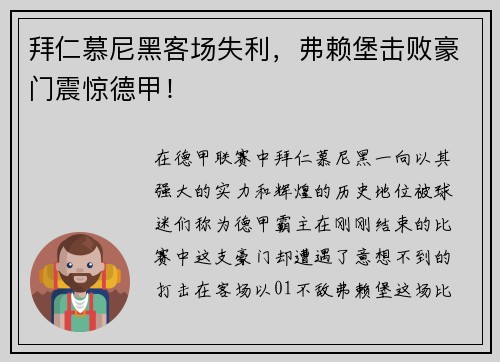 拜仁慕尼黑客场失利，弗赖堡击败豪门震惊德甲！

在德甲联赛中拜仁慕尼黑一向以其强大的实力和辉煌的历史地位被球迷们称为德甲霸主在刚刚结束的比赛中这支豪门却遭遇了意想不到的打击在客场以01不敌弗赖堡这场比